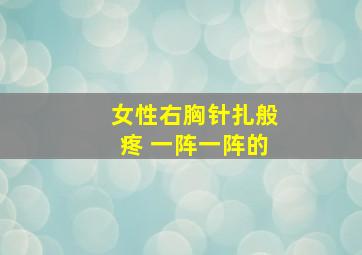 女性右胸针扎般疼 一阵一阵的